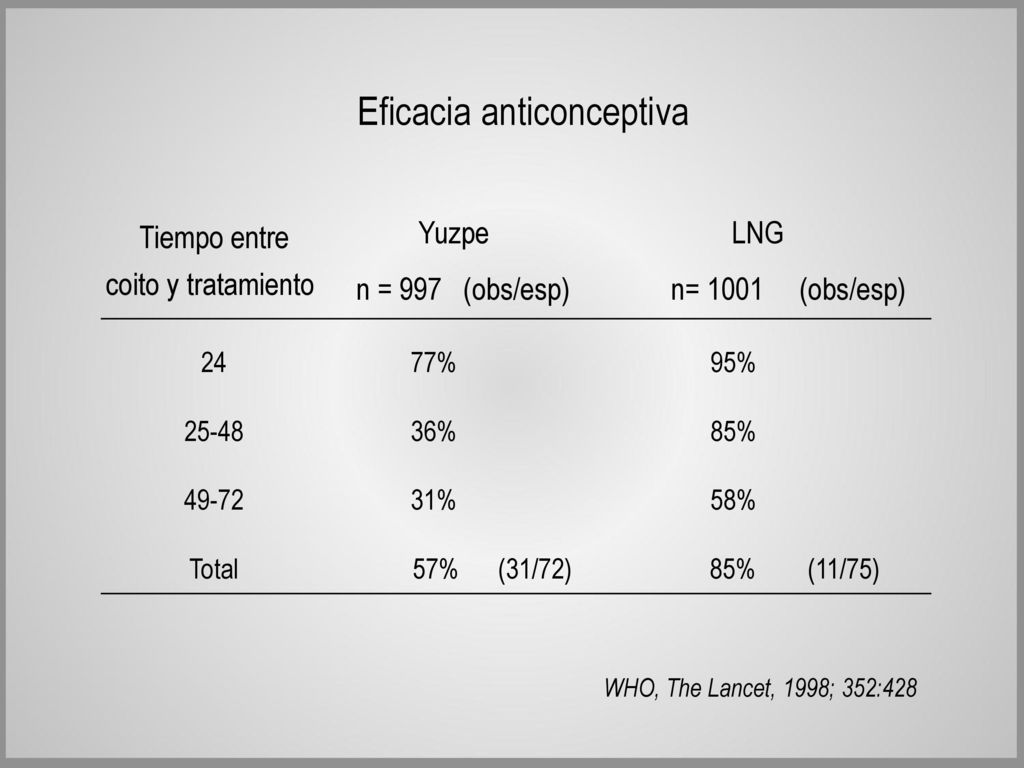 Eficacia anticonceptiva

| Tiempo entre coito y tratamiento | Yuzpe n = 997 | (obs/esp) | LNG n= 1001 | (obs/esp) |
|---|---|---|---|---|
| 24 | 77% | | 95% | |
| 25-48 | 36% | | 85% | |
| 49-72 | 31% | | 58% | |
| Total | 57% | (31/72) | 85% | (11/75) |

WHO, The Lancet, 1998; 352:428